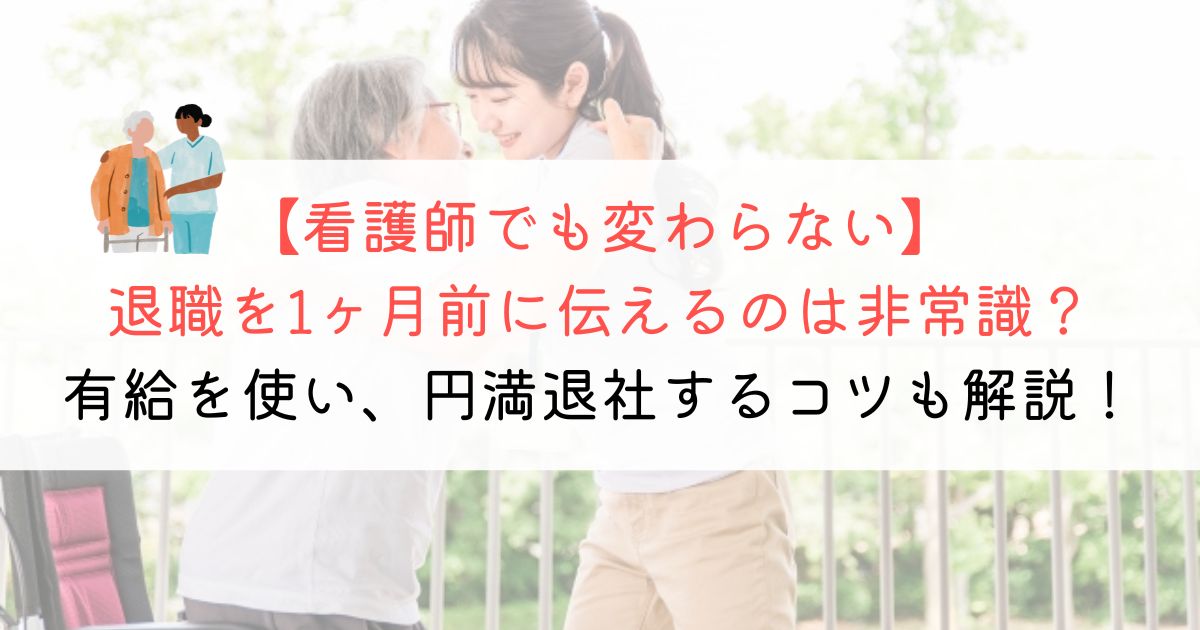 【看護師でも変わらない】
退職を1ヶ月前に伝えるのは非常識？
有給を使い、円満退社するコツも解説！